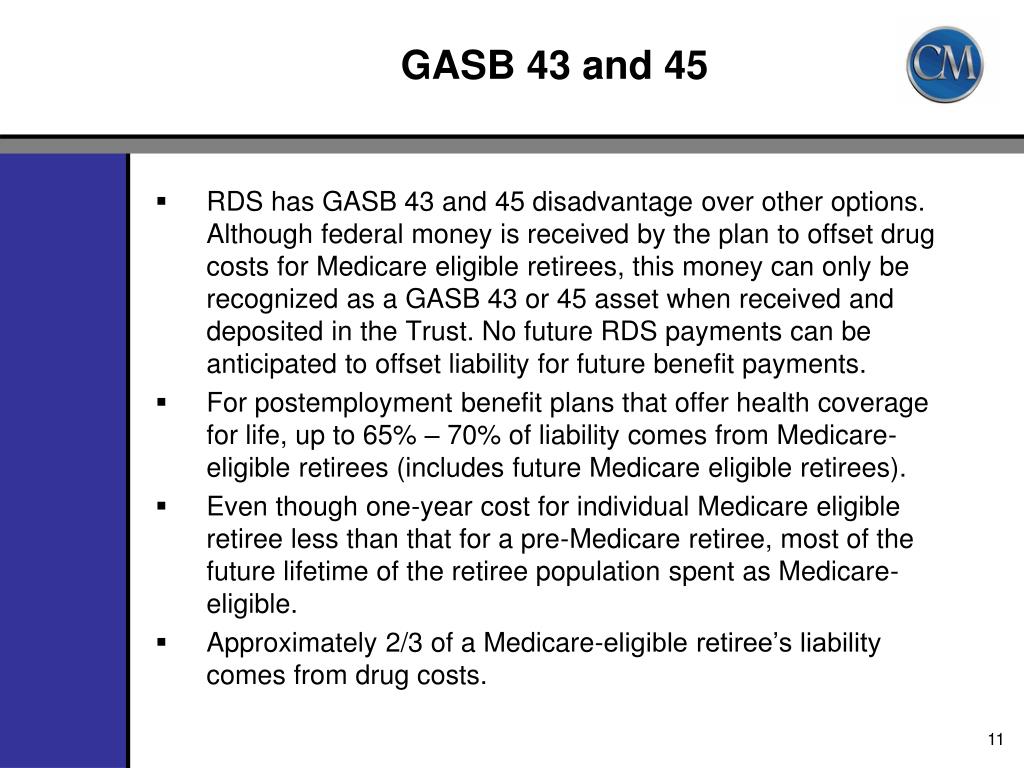 GASB 43 and 45

CM

▪ RDS has GASB 43 and 45 disadvantage over other options. Although federal money is received by the plan to offset drug costs for Medicare eligible retirees, this money can only be recognized as a GASB 43 or 45 asset when received and deposited in the Trust. No future RDS payments can be anticipated to offset liability for future benefit payments.

▪ For postemployment benefit plans that offer health coverage for life, up to 65% – 70% of liability comes from Medicare-eligible retirees (includes future Medicare eligible retirees).

▪ Even though one-year cost for individual Medicare eligible retiree less than that for a pre-Medicare retiree, most of the future lifetime of the retiree population spent as Medicare-eligible.

▪ Approximately 2/3 of a Medicare-eligible retiree's liability comes from drug costs.

11